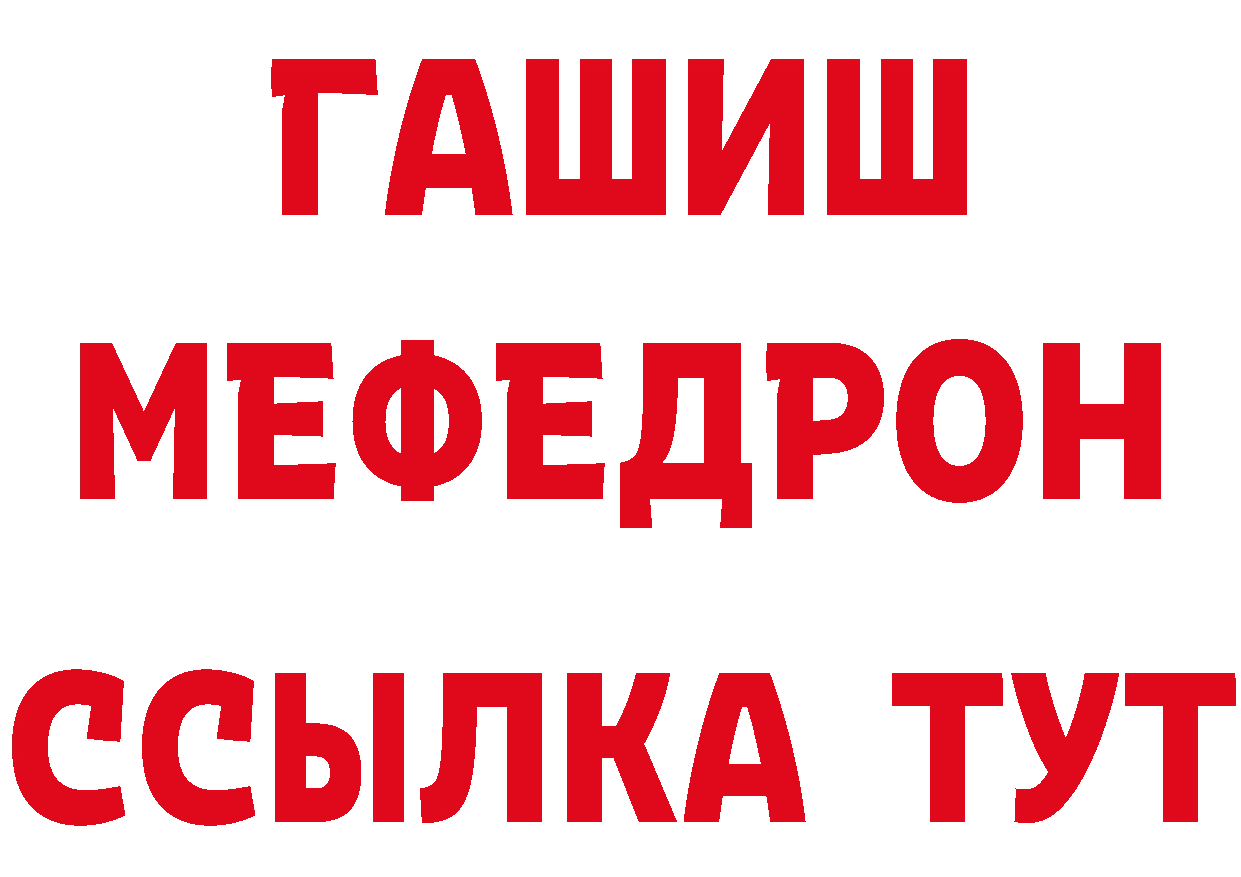 ГАШИШ
МЕФЕДРОН
ССЫЛКА ТУТ